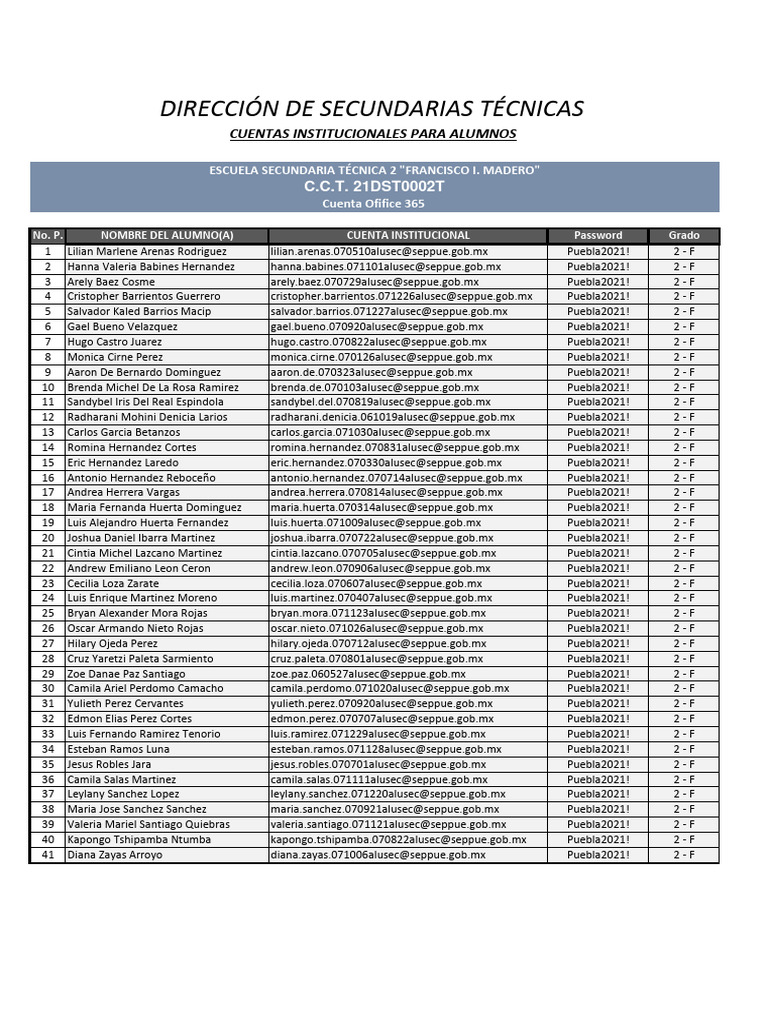 DIRECCIÓN DE SECUNDARIAS TÉCNICAS
CUENTAS INSTITUCIONALES PARA ALUMNOS

ESCUELA SECUNDARIA TÉCNICA 2 "FRANCISCO I. MADERO"
C.C.T. 21DST0002T
Cuenta Office 365

| No. P. | NOMBRE DEL ALUMNO(A) | CUENTA INSTITUCIONAL | Password | Grado |
|---|---|---|---|---|
| 1 | Lilian Marlene Arenas Rodriguez | lilian.arenas.070510alusec@seppue.gob.mx | Puebla2021! | 2 - F |
| 2 | Hanna Valeria Babines Hernandez | hanna.babines.071101alusec@seppue.gob.mx | Puebla2021! | 2 - F |
| 3 | Arely Baez Cosme | arely.baez.070729alusec@seppue.gob.mx | Puebla2021! | 2 - F |
| 4 | Cristopher Barrientos Guerrero | cristopher.barrientos.071226alusec@seppue.gob.mx | Puebla2021! | 2 - F |
| 5 | Salvador Kaled Barrios Macip | salvador.barrios.071227alusec@seppue.gob.mx | Puebla2021! | 2 - F |
| 6 | Gael Bueno Velazquez | gael.bueno.070920alusec@seppue.gob.mx | Puebla2021! | 2 - F |
| 7 | Hugo Castro Juarez | hugo.castro.070822alusec@seppue.gob.mx | Puebla2021! | 2 - F |
| 8 | Monica Cirne Perez | monica.cirne.070126alusec@seppue.gob.mx | Puebla2021! | 2 - F |
| 9 | Aaron De Bernardo Dominguez | aaron.de.070323alusec@seppue.gob.mx | Puebla2021! | 2 - F |
| 10 | Brenda Michel De La Rosa Ramirez | brenda.de.070103alusec@seppue.gob.mx | Puebla2021! | 2 - F |
| 11 | Sandybel Iris Del Real Espindola | sandybel.del.070819alusec@seppue.gob.mx | Puebla2021! | 2 - F |
| 12 | Radharani Mohini Denicia Larios | radharani.denicia.061019alusec@seppue.gob.mx | Puebla2021! | 2 - F |
| 13 | Carlos Garcia Betanzos | carlos.garcia.071030alusec@seppue.gob.mx | Puebla2021! | 2 - F |
| 14 | Romina Hernandez Cortes | romina.hernandez.070831alusec@seppue.gob.mx | Puebla2021! | 2 - F |
| 15 | Eric Hernandez Laredo | eric.hernandez.070330alusec@seppue.gob.mx | Puebla2021! | 2 - F |
| 16 | Antonio Hernandez Reboceño | antonio.hernandez.070714alusec@seppue.gob.mx | Puebla2021! | 2 - F |
| 17 | Andrea Herrera Vargas | andrea.herrera.070814alusec@seppue.gob.mx | Puebla2021! | 2 - F |
| 18 | Maria Fernanda Huerta Dominguez | maria.huerta.070314alusec@seppue.gob.mx | Puebla2021! | 2 - F |
| 19 | Luis Alejandro Huerta Fernandez | luis.huerta.071009alusec@seppue.gob.mx | Puebla2021! | 2 - F |
| 20 | Joshua Daniel Ibarra Martinez | joshua.ibarra.070722alusec@seppue.gob.mx | Puebla2021! | 2 - F |
| 21 | Cintia Michel Lazcano Martinez | cintia.lazcano.070705alusec@seppue.gob.mx | Puebla2021! | 2 - F |
| 22 | Andrew Emiliano Leon Ceron | andrew.leon.070906alusec@seppue.gob.mx | Puebla2021! | 2 - F |
| 23 | Cecilia Loza Zarate | cecilia.loza.070607alusec@seppue.gob.mx | Puebla2021! | 2 - F |
| 24 | Luis Enrique Martinez Moreno | luis.martinez.070407alusec@seppue.gob.mx | Puebla2021! | 2 - F |
| 25 | Bryan Alexander Mora Rojas | bryan.mora.071123alusec@seppue.gob.mx | Puebla2021! | 2 - F |
| 26 | Oscar Armando Nieto Rojas | oscar.nieto.071026alusec@seppue.gob.mx | Puebla2021! | 2 - F |
| 27 | Hilary Ojeda Perez | hilary.ojeda.070712alusec@seppue.gob.mx | Puebla2021! | 2 - F |
| 28 | Cruz Yaretzi Paleta Sarmiento | cruz.paleta.070801alusec@seppue.gob.mx | Puebla2021! | 2 - F |
| 29 | Zoe Danae Paz Santiago | zoe.paz.060527alusec@seppue.gob.mx | Puebla2021! | 2 - F |
| 30 | Camila Ariel Perdomo Camacho | camila.perdomo.071020alusec@seppue.gob.mx | Puebla2021! | 2 - F |
| 31 | Yulieth Perez Cervantes | yulieth.perez.070920alusec@seppue.gob.mx | Puebla2021! | 2 - F |
| 32 | Edmon Elias Perez Cortes | edmon.perez.070707alusec@seppue.gob.mx | Puebla2021! | 2 - F |
| 33 | Luis Fernando Ramirez Tenorio | luis.ramirez.071229alusec@seppue.gob.mx | Puebla2021! | 2 - F |
| 34 | Esteban Ramos Luna | esteban.ramos.071128alusec@seppue.gob.mx | Puebla2021! | 2 - F |
| 35 | Jesus Robles Jara | jesus.robles.070701alusec@seppue.gob.mx | Puebla2021! | 2 - F |
| 36 | Camila Salas Martinez | camila.salas.071111alusec@seppue.gob.mx | Puebla2021! | 2 - F |
| 37 | Leylany Sanchez Lopez | leylany.sanchez.071220alusec@seppue.gob.mx | Puebla2021! | 2 - F |
| 38 | Maria Jose Sanchez Sanchez | maria.sanchez.070921alusec@seppue.gob.mx | Puebla2021! | 2 - F |
| 39 | Valeria Mariel Santiago Quiebras | valeria.santiago.071121alusec@seppue.gob.mx | Puebla2021! | 2 - F |
| 40 | Kapongo Tshipamba Ntumba | kapongo.tshipamba.070822alusec@seppue.gob.mx | Puebla2021! | 2 - F |
| 41 | Diana Zayas Arroyo | diana.zayas.071006alusec@seppue.gob.mx | Puebla2021! | 2 - F |